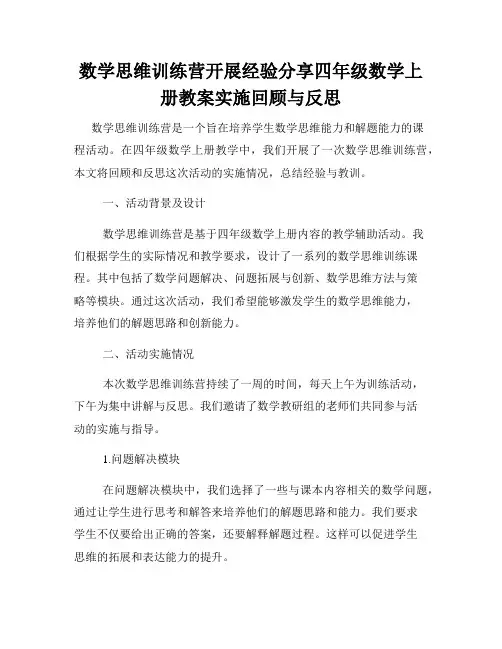 数学思维训练营开展经验分享四年级数学上册教案实施回顾与反思

数学思维训练营是一个旨在培养学生数学思维能力和解题能力的课程活动。在四年级数学上册教学中，我们开展了一次数学思维训练营，本文将回顾和反思这次活动的实施情况，总结经验与教训。

一、活动背景及设计

数学思维训练营是基于四年级数学上册内容的教学辅助活动。我们根据学生的实际情况和教学要求，设计了一系列的数学思维训练课程。其中包括了数学问题解决、问题拓展与创新、数学思维方法与策略等模块。通过这次活动，我们希望能够激发学生的数学思维能力，培养他们的解题思路和创新能力。

二、活动实施情况

本次数学思维训练营持续了一周的时间，每天上午为训练活动，下午为集中讲解与反思。我们邀请了数学教研组的老师们共同参与活动的实施与指导。

1.问题解决模块

在问题解决模块中，我们选择了一些与课本内容相关的数学问题，通过让学生进行思考和解答来培养他们的解题思路和能力。我们要求学生不仅要给出正确的答案，还要解释解题过程。这样可以促进学生思维的拓展和表达能力的提升。